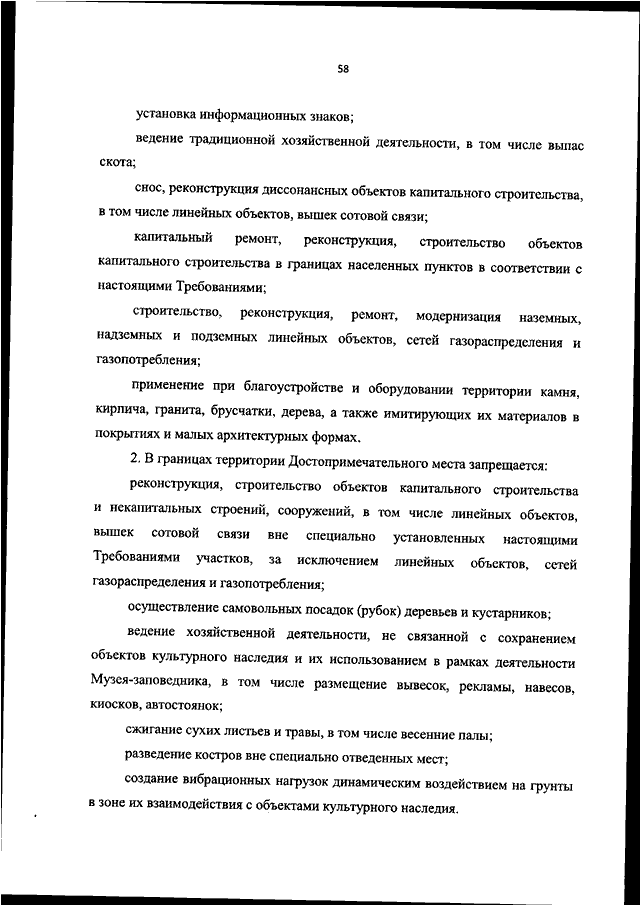 58

установка информационных знаков;

ведение традиционной хозяйственной деятельности, в том числе выпас скота;

снос, реконструкция диссонансных объектов капитального строительства, в том числе линейных объектов, вышек сотовой связи;

капитальный ремонт, реконструкция, строительство объектов капитального строительства в границах населенных пунктов в соответствии с настоящими Требованиями;

строительство, реконструкция, ремонт, модернизация наземных, надземных и подземных линейных объектов, сетей газораспределения и газопотребления;

применение при благоустройстве и оборудовании территории камня, кирпича, гранита, брусчатки, дерева, а также имитирующих их материалов в покрытиях и малых архитектурных формах.

2. В границах территории Достопримечательного места запрещается:

реконструкция, строительство объектов капитального строительства и некапитальных строений, сооружений, в том числе линейных объектов, вышек сотовой связи вне специально установленных настоящими Требованиями участков, за исключением линейных объектов, сетей газораспределения и газопотребления;

осуществление самовольных посадок (рубок) деревьев и кустарников;

ведение хозяйственной деятельности, не связанной с сохранением объектов культурного наследия и их использованием в рамках деятельности Музея-заповедника, в том числе размещение вывесок, рекламы, навесов, киосков, автостоянок;

сжигание сухих листьев и травы, в том числе весенние палы;

разведение костров вне специально отведенных мест;

создание вибрационных нагрузок динамическим воздействием на грунты в зоне их взаимодействия с объектами культурного наследия.